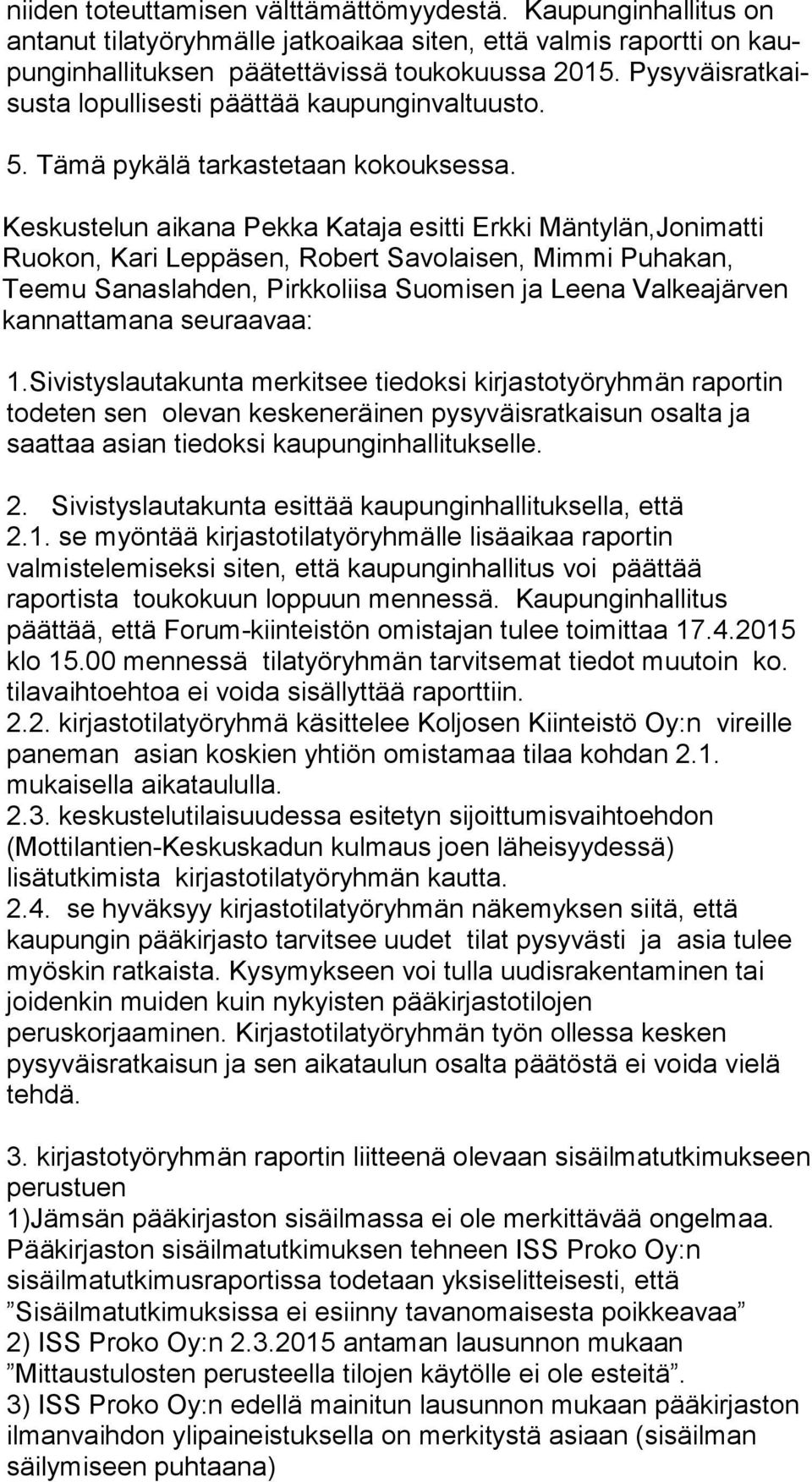 niiden toteuttamisen välttämättömyydestä. Kaupunginhallitus on antanut tilatyöryhmälle jatkoaikaa siten, että valmis raportti on kaupunginhallituksen päätettävissä toukokuussa 2015. Pysyväisratkaisusta lopullisesti päättää kaupunginvaltuusto.

5. Tämä pykälä tarkastetaan kokouksessa.

Keskustelun aikana Pekka Kataja esitti Erkki Mäntylän,Jonimatti Ruokon, Kari Leppäsen, Robert Savolaisen, Mimmi Puhakan, Teemu Sanaslahden, Pirkkoliisa Suomisen ja Leena Valkeajärven kannattamana seuraavaa:

1.Sivistyslautakunta merkitsee tiedoksi kirjastotyöryhmän raportin todeten sen olevan keskeneräinen pysyväisratkaisun osalta ja saattaa asian tiedoksi kaupunginhallitukselle.

2. Sivistyslautakunta esittää kaupunginhallituksella, että
2.1. se myöntää kirjastotilatyöryhmälle lisäaikaa raportin valmistelemiseksi siten, että kaupunginhallitus voi päättää raportista toukokuun loppuun mennessä. Kaupunginhallitus päättää, että Forum-kiinteistön omistajan tulee toimittaa 17.4.2015 klo 15.00 mennessä tilatyöryhmän tarvitsemat tiedot muutoin ko. tilavaihtoehtoa ei voida sisällyttää raporttiin.
2.2. kirjastotilatyöryhmä käsittelee Koljosen Kiinteistö Oy:n vireille paneman asian koskien yhtiön omistamaa tilaa kohdan 2.1. mukaisella aikataululla.
2.3. keskustelutilaisuudessa esitetyn sijoittumisvaihtoehdon (Mottilantien-Keskuskadun kulmaus joen läheisyydessä) lisätutkimista kirjastotilatyöryhmän kautta.
2.4. se hyväksyy kirjastotilatyöryhmän näkemyksen siitä, että kaupungin pääkirjasto tarvitsee uudet tilat pysyvästi ja asia tulee myöskin ratkaista. Kysymykseen voi tulla uudisrakentaminen tai joidenkin muiden kuin nykyisten pääkirjastotilojen peruskorjaaminen. Kirjastotilatyöryhmän työn ollessa kesken pysyväisratkaisun ja sen aikataulun osalta päätöstä ei voida vielä tehdä.

3. kirjastotyöryhmän raportin liitteenä olevaan sisäilmatutkimukseen perustuen
1)Jämsän pääkirjaston sisäilmassa ei ole merkittävää ongelmaa. Pääkirjaston sisäilmatutkimuksen tehneen ISS Proko Oy:n sisäilmatutkimusraportissa todetaan yksiselitteisesti, että ”Sisäilmatutkimuksissa ei esiinny tavanomaisesta poikkeavaa”
2) ISS Proko Oy:n 2.3.2015 antaman lausunnon mukaan ”Mittaustulosten perusteella tilojen käytölle ei ole esteitä”.
3) ISS Proko Oy:n edellä mainitun lausunnon mukaan pääkirjaston ilmanvaihdon ylipaineistuksella on merkitystä asiaan (sisäilman säilymiseen puhtaana)